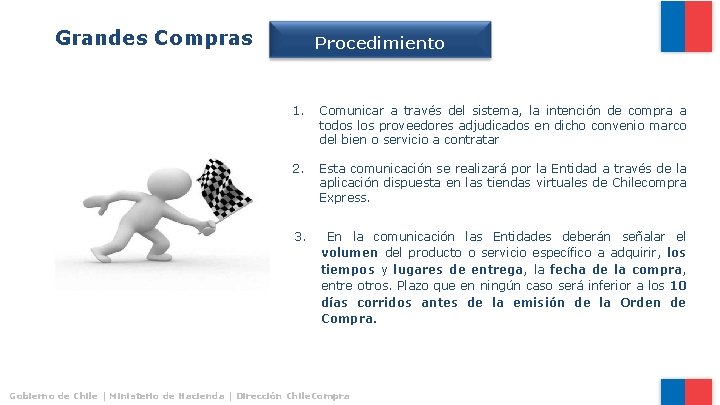 Grandes Compras

Procedimiento

1. Comunicar a través del sistema, la intención de compra a todos los proveedores adjudicados en dicho convenio marco del bien o servicio a contratar

2. Esta comunicación se realizará por la Entidad a través de la aplicación dispuesta en las tiendas virtuales de Chilecompra Express.

3. En la comunicación las Entidades deberán señalar el volumen del producto o servicio específico a adquirir, los tiempos y lugares de entrega, la fecha de la compra, entre otros. Plazo que en ningún caso será inferior a los 10 días corridos antes de la emisión de la Orden de Compra.

Gobierno de Chile | Ministerio de Hacienda | Dirección ChileCompra